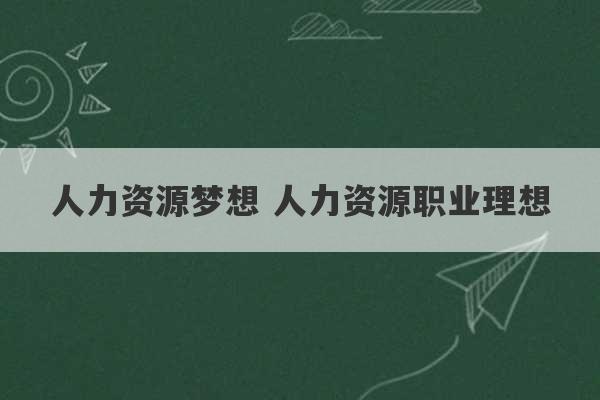 人力资源梦想 人力资源职业理想